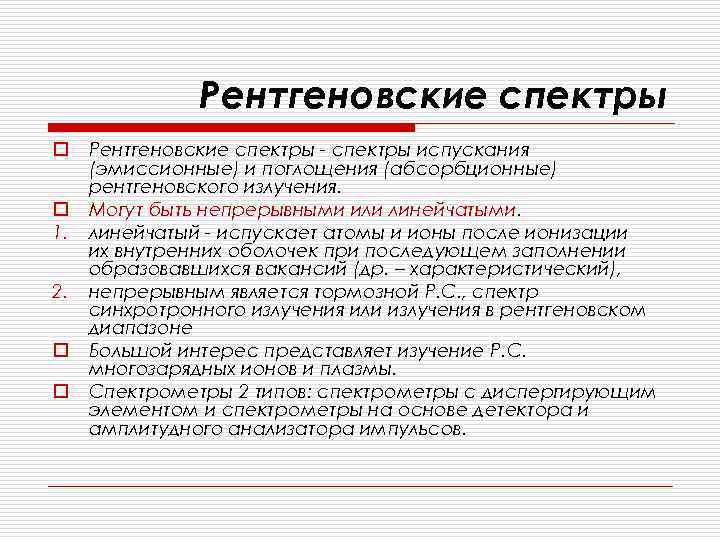 Рентгеновские спектры

Рентгеновские спектры - спектры испускания (эмиссионные) и поглощения (абсорбционные) рентгеновского излучения.

Могут быть непрерывными или линейчатыми.

1. линейчатый - испускает атомы и ионы после ионизации их внутренних оболочек при последующем заполнении образовавшихся вакансий (др. – характеристический),

2. непрерывным является тормозной Р.С., спектр синхротронного излучения или излучения в рентгеновском диапазоне

Большой интерес представляет изучение Р.С. многозарядных ионов и плазмы.

Спектрометры 2 типов: спектрометры с диспергирующим элементом и спектрометры на основе детектора и амплитудного анализатора импульсов.